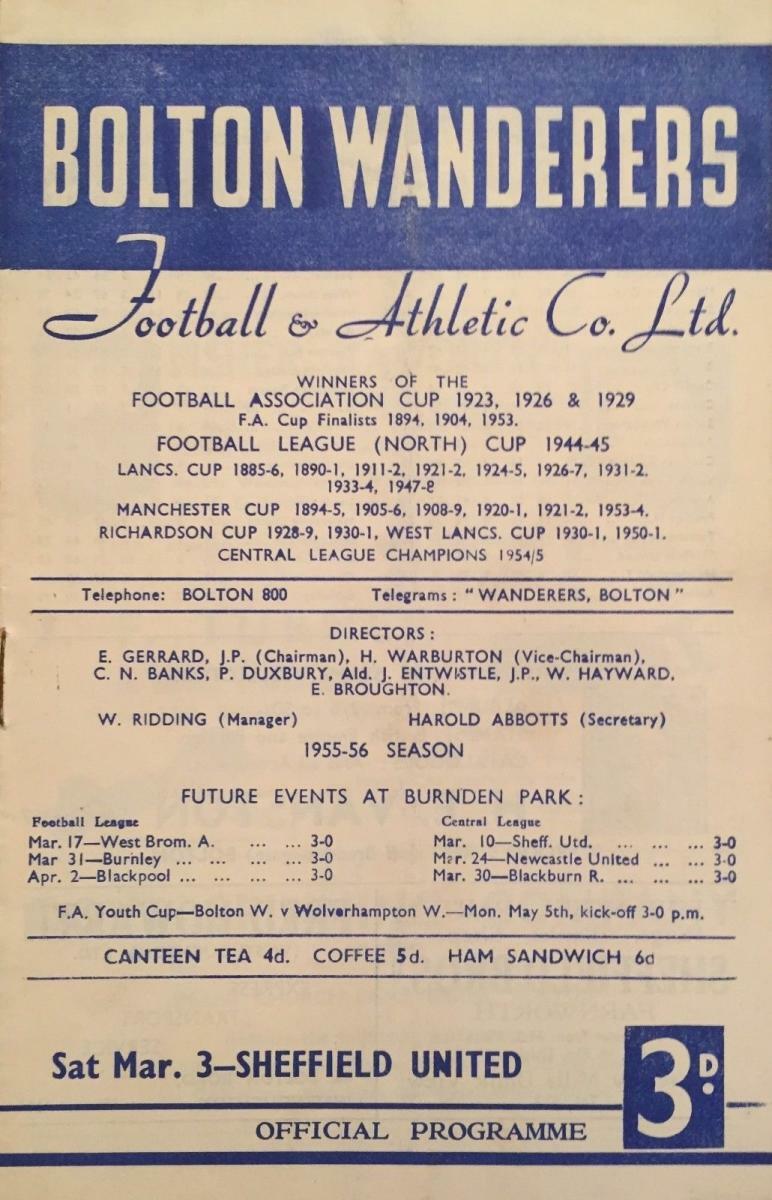 BOLTON WANDERERS

Football & Athletic Co. Ltd.

WINNERS OF THE
FOOTBALL ASSOCIATION CUP 1923, 1926 & 1929
F.A. Cup Finalists 1894, 1904, 1953.
FOOTBALL LEAGUE (NORTH) CUP 1944-45
LANCS. CUP 1885-6, 1890-1, 1911-2, 1921-2, 1924-5, 1926-7, 1931-2. 1933-4, 1947-8
MANCHESTER CUP 1894-5, 1905-6, 1908-9, 1920-1, 1921-2, 1953-4.
RICHARDSON CUP 1928-9, 1930-1, WEST LANCS. CUP 1930-1, 1950-1.
CENTRAL LEAGUE CHAMPIONS 1954/5

Telephone: BOLTON 800 Telegrams: "WANDERERS, BOLTON"

DIRECTORS:
E. GERRARD, J.P. (Chairman), H. WARBURTON (Vice-Chairman), C. N. BANKS, P. DUXBURY, Ald. J. ENTWISTLE, J.P., W. HAYWARD, E. BROUGHTON.

W. RIDDING (Manager) HAROLD ABBOTTS (Secretary)

1955-56 SEASON

FUTURE EVENTS AT BURNDEN PARK:

Football League
Mar. 17—West Brom. A. ... ... 3-0
Mar 31—Burnley ... ... ... ... 3-0
Apr. 2—Blackpool ... ... ... ... 3-0

Central League
Mar. 10—Sheff. Utd. ... ... ... 3-0
Mar. 24—Newcastle United ... ... 3-0
Mar. 30—Blackburn R. ... ... ... 3-0

F.A. Youth Cup—Bolton W. v Wolverhampton W.—Mon. May 5th, kick-off 3-0 p.m.

CANTEEN TEA 4d. COFFEE 5d. HAM SANDWICH 6d

Sat Mar. 3—SHEFFIELD UNITED

3D.

OFFICIAL PROGRAMME